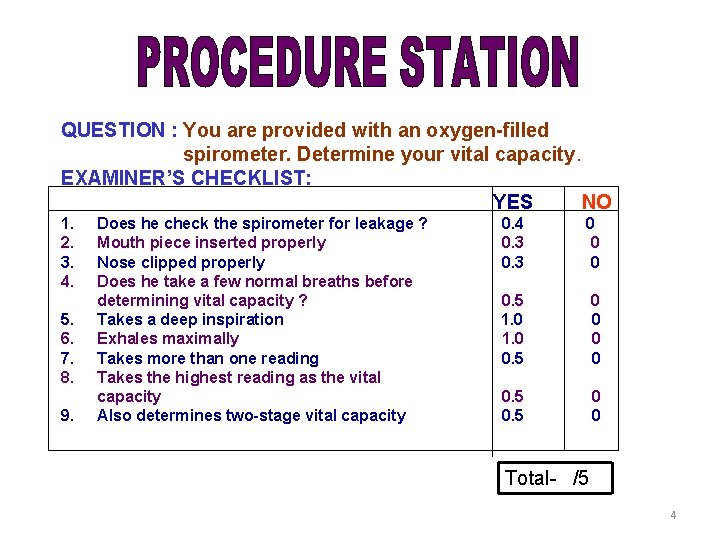 PROCEDURE STATION

QUESTION : You are provided with an oxygen-filled spirometer. Determine your vital capacity.

EXAMINER'S CHECKLIST:

| | YES | NO |
|---|---|---|
| 1. Does he check the spirometer for leakage ? | 0.4 | 0 |
| 2. Mouth piece inserted properly | 0.3 | 0 |
| 3. Nose clipped properly | 0.3 | 0 |
| 4. Does he take a few normal breaths before determining vital capacity ? | 0.5 | 0 |
| 5. Takes a deep inspiration | 1.0 | 0 |
| 6. Exhales maximally | 1.0 | 0 |
| 7. Takes more than one reading | 0.5 | 0 |
| 8. Takes the highest reading as the vital capacity | 0.5 | 0 |
| 9. Also determines two-stage vital capacity | 0.5 | 0 |

Total- /5

4